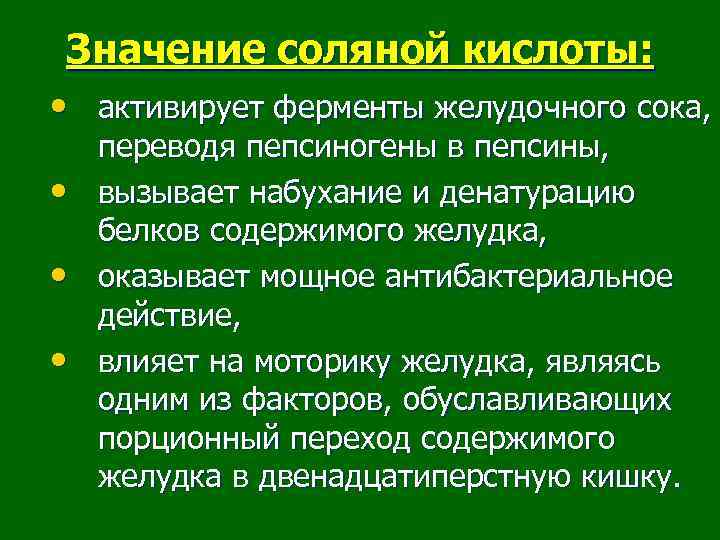 Значение соляной кислоты:

• активирует ферменты желудочного сока, переводя пепсиногены в пепсины,
• вызывает набухание и денатурацию белков содержимого желудка,
• оказывает мощное антибактериальное действие,
• влияет на моторику желудка, являясь одним из факторов, обуславливающих порционный переход содержимого желудка в двенадцатиперстную кишку.